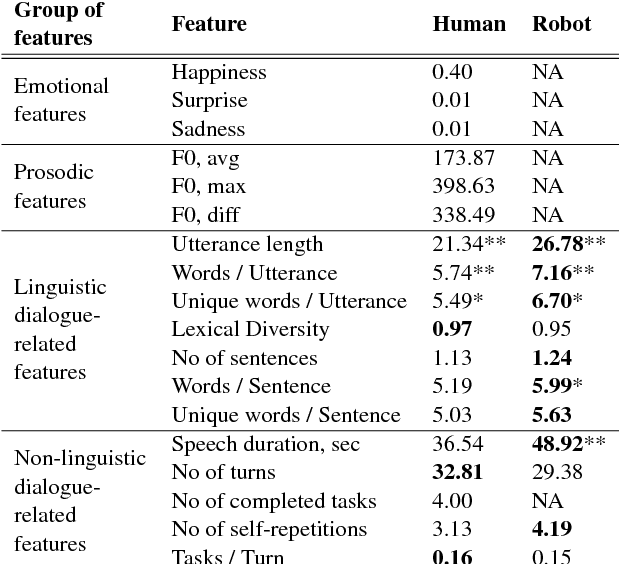 | Group of features | Feature | Human | Robot |
|---|---|---|---|
| Emotional features | Happiness | 0.40 | NA |
| | Surprise | 0.01 | NA |
| | Sadness | 0.01 | NA |
| Prosodic features | F0, avg | 173.87 | NA |
| | F0, max | 398.63 | NA |
| | F0, diff | 338.49 | NA |
| Linguistic dialogue-related features | Utterance length | 21.34** | **26.78**** |
| | Words / Utterance | 5.74** | **7.16**** |
| | Unique words / Utterance | 5.49* | **6.70*** |
| | Lexical Diversity | **0.97** | 0.95 |
| | No of sentences | 1.13 | **1.24** |
| | Words / Sentence | 5.19 | **5.99*** |
| | Unique words / Sentence | 5.03 | **5.63** |
| Non-linguistic dialogue-related features | Speech duration, sec | 36.54 | **48.92**** |
| | No of turns | **32.81** | 29.38 |
| | No of completed tasks | 4.00 | NA |
| | No of self-repetitions | 3.13 | **4.19** |
| | Tasks / Turn | **0.16** | 0.15 |